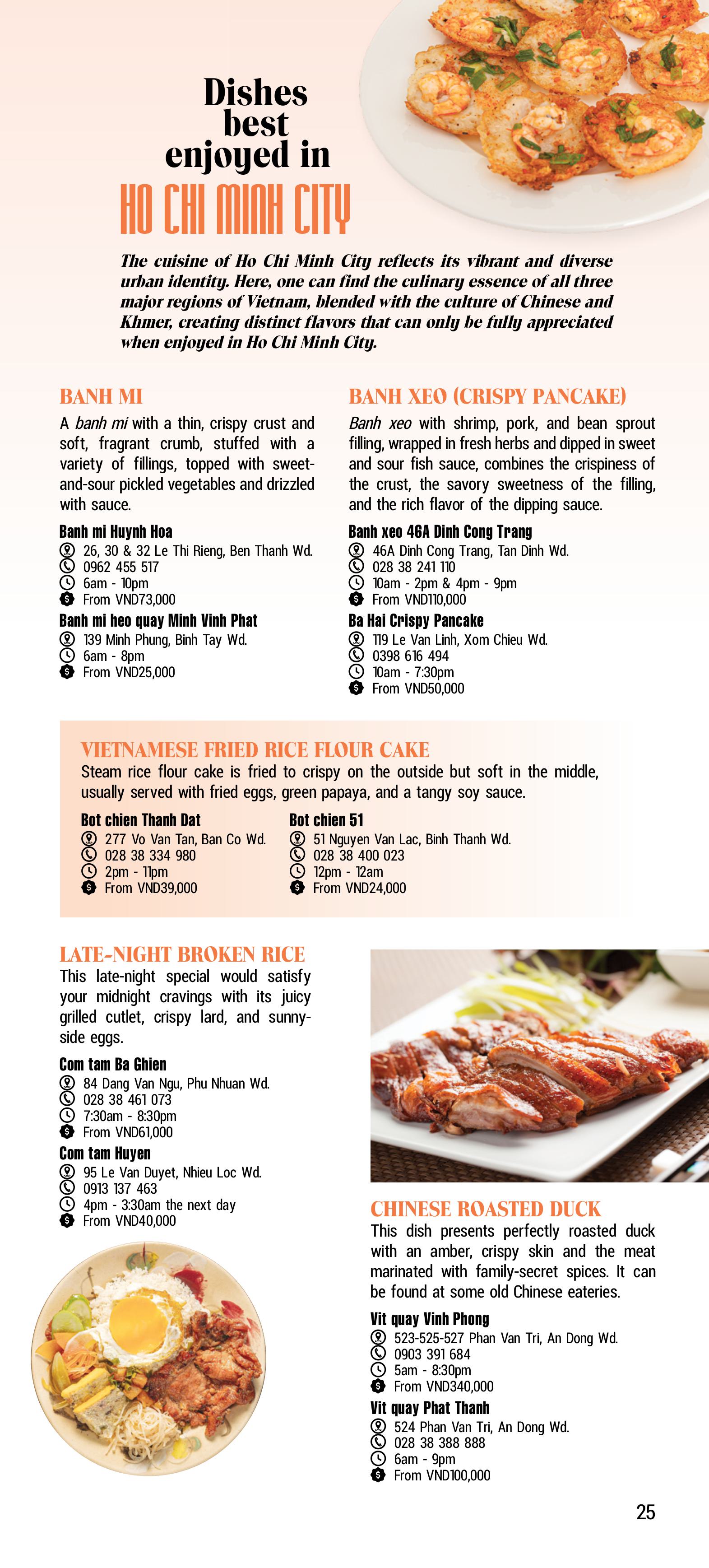 Dishes best enjoyed in

HO CHI MINH CITY

The cuisine of Ho Chi Minh City reflects its vibrant and diverse urban identity. Here, one can find the culinary essence of all three major regions of Vietnam, blended with the culture of Chinese and Khmer, creating distinct flavors that can only be fully appreciated when enjoyed in Ho Chi Minh City.

BANH MI

A banh mi with a thin, crispy crust and soft, fragrant crumb, stuffed with a variety of fillings, topped with sweet-and-sour pickled vegetables and drizzled with sauce.

Banh mi Huynh Hoa
26, 30 & 32 Le Thi Rieng, Ben Thanh Wd.
0962 455 517
6am - 10pm
From VND73,000

Banh mi heo quay Minh Vinh Phat
139 Minh Phung, Binh Tay Wd.
6am - 8pm
From VND25,000

BANH XEO (CRISPY PANCAKE)

Banh xeo with shrimp, pork, and bean sprout filling, wrapped in fresh herbs and dipped in sweet and sour fish sauce, combines the crispiness of the crust, the savory sweetness of the filling, and the rich flavor of the dipping sauce.

Banh xeo 46A Dinh Cong Trang
46A Dinh Cong Trang, Tan Dinh Wd.
028 38 241 110
10am - 2pm & 4pm - 9pm
From VND110,000

Ba Hai Crispy Pancake
119 Le Van Linh, Xom Chieu Wd.
0398 616 494
10am - 7:30pm
From VND50,000

VIETNAMESE FRIED RICE FLOUR CAKE

Steam rice flour cake is fried to crispy on the outside but soft in the middle, usually served with fried eggs, green papaya, and a tangy soy sauce.

Bot chien Thanh Dat
277 Vo Van Tan, Ban Co Wd.
028 38 334 980
2pm - 11pm
From VND39,000

Bot chien 51
51 Nguyen Van Lac, Binh Thanh Wd.
028 38 400 023
12pm - 12am
From VND24,000

LATE-NIGHT BROKEN RICE

This late-night special would satisfy your midnight cravings with its juicy grilled cutlet, crispy lard, and sunny-side eggs.

Com tam Ba Ghien
84 Dang Van Ngu, Phu Nhuan Wd.
028 38 461 073
7:30am - 8:30pm
From VND61,000

Com tam Huyen
95 Le Van Duyet, Nhieu Loc Wd.
0913 137 463
4pm - 3:30am the next day
From VND40,000

CHINESE ROASTED DUCK

This dish presents perfectly roasted duck with an amber, crispy skin and the meat marinated with family-secret spices. It can be found at some old Chinese eateries.

Vit quay Vinh Phong
523-525-527 Phan Van Tri, An Dong Wd.
0903 391 684
5am - 8:30pm
From VND340,000

Vit quay Phat Thanh
524 Phan Van Tri, An Dong Wd.
028 38 388 888
6am - 9pm
From VND100,000

25